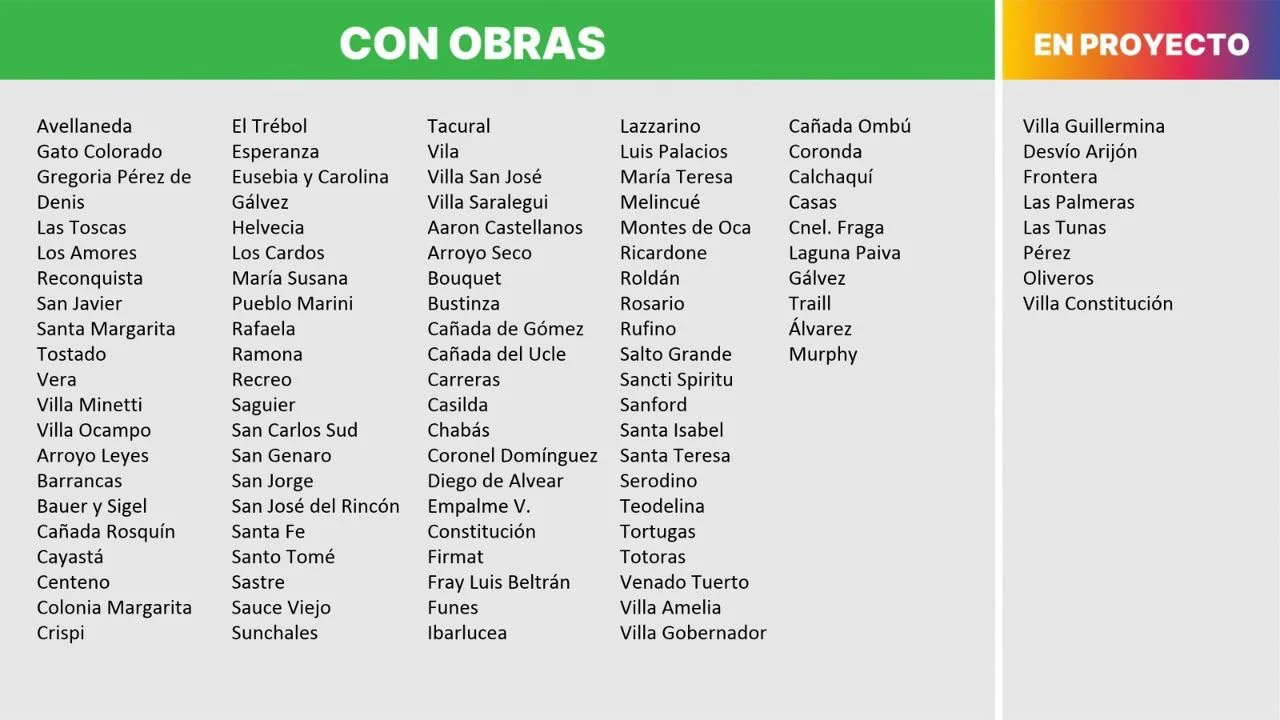 CON OBRAS

Avellaneda
Gato Colorado
Gregoria Pérez de Denis
Las Toscas
Los Amores
Reconquista
San Javier
Santa Margarita
Tostado
Vera
Villa Minetti
Villa Ocampo
Arroyo Leyes
Barrancas
Bauer y Sigel
Cañada Rosquín
Cayastá
Centeno
Colonia Margarita
Crispi

El Trébol
Esperanza
Eusebia y Carolina
Gálvez
Helvecia
Los Cardos
María Susana
Pueblo Marini
Rafaela
Ramona
Recreo
Saguier
San Carlos Sud
San Genaro
San Jorge
San José del Rincón
Santa Fe
Santo Tomé
Sastre
Sauce Viejo
Sunchales

Tacural
Vila
Villa San José
Villa Saralegui
Aaron Castellanos
Arroyo Seco
Bouquet
Bustinza
Cañada de Gómez
Cañada del Ucle
Carreras
Casilda
Chabás
Coronel Domínguez
Diego de Alvear
Empalme V. Constitución
Firmat
Fray Luis Beltrán
Funes
Ibarlucea

Lazzarino
Luis Palacios
María Teresa
Melincué
Montes de Oca
Ricardone
Roldán
Rosario
Rufino
Salto Grande
Sancti Spiritu
Sanford
Santa Isabel
Santa Teresa
Serodino
Teodelina
Tortugas
Totoras
Venado Tuerto
Villa Amelia
Villa Gobernador

Cañada Ombú
Coronda
Calchaquí
Casas
Cnel. Fraga
Laguna Paiva
Gálvez
Traill
Álvarez
Murphy

EN PROYECTO

Villa Guillermina
Desvío Arijón
Frontera
Las Palmeras
Las Tunas
Pérez
Oliveros
Villa Constitución